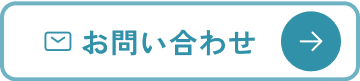 お問い合わせ